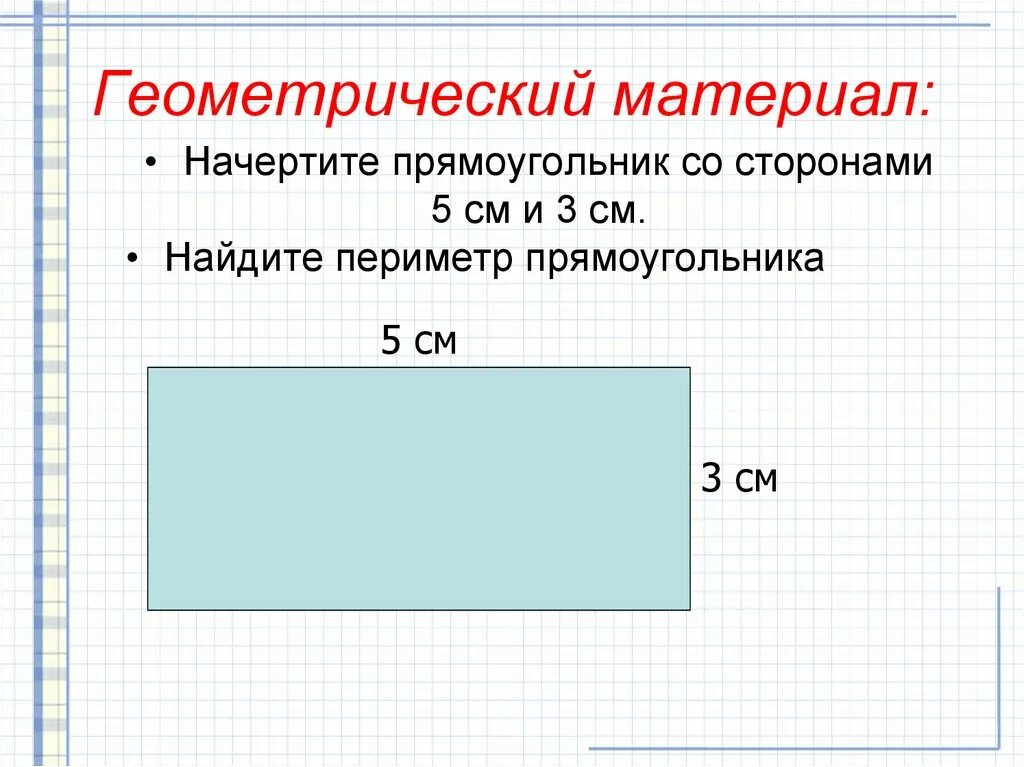 Геометрический материал:

• Начертите прямоугольник со сторонами 5 см и 3 см.

• Найдите периметр прямоугольника

5 см

3 см